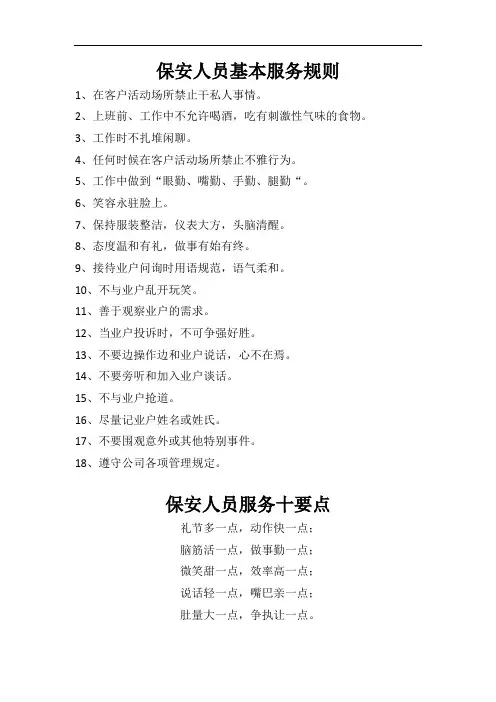 保安人员基本服务规则

1、在客户活动场所禁止干私人事情。

2、上班前、工作中不允许喝酒，吃有刺激性气味的食物。

3、工作时不扎堆闲聊。

4、任何时候在客户活动场所禁止不雅行为。

5、工作中做到“眼勤、嘴勤、手勤、腿勤“。

6、笑容永驻脸上。

7、保持服装整洁，仪表大方，头脑清醒。

8、态度温和有礼，做事有始有终。

9、接待业户问询时用语规范，语气柔和。

10、不与业户乱开玩笑。

11、善于观察业户的需求。

12、当业户投诉时，不可争强好胜。

13、不要边操作边和业户说话，心不在焉。

14、不要旁听和加入业户谈话。

15、不与业户抢道。

16、尽量记业户姓名或姓氏。

17、不要围观意外或其他特别事件。

18、遵守公司各项管理规定。

保安人员服务十要点

礼节多一点，动作快一点；

脑筋活一点，做事勤一点；

微笑甜一点，效率高一点；

说话轻一点，嘴巴亲一点；

肚量大一点，争执让一点。